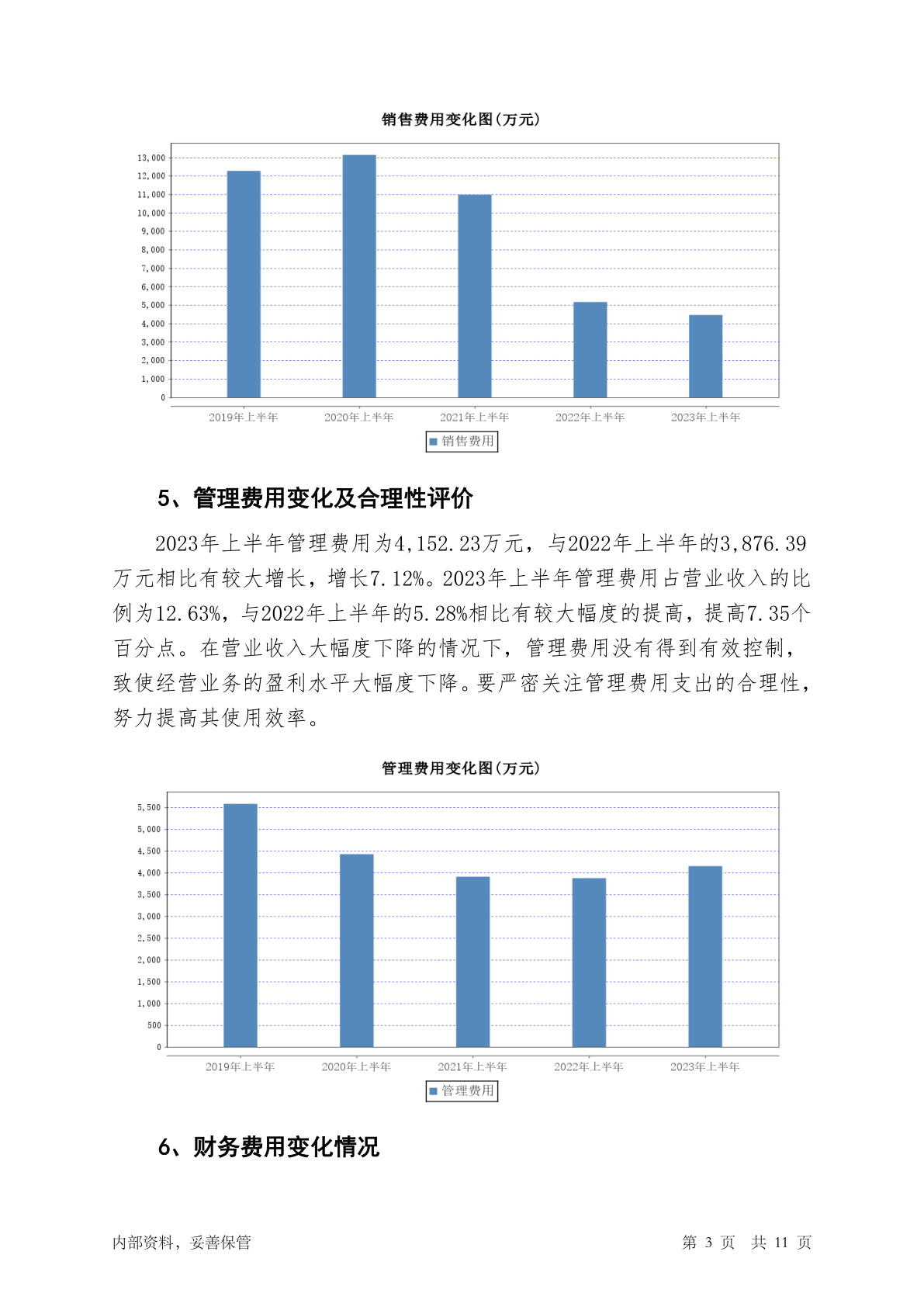 销售费用变化图(万元)

13,000
12,000
11,000
10,000
9,000
8,000
7,000
6,000
5,000
4,000
3,000
2,000
1,000
0

2019年上半年 2020年上半年 2021年上半年 2022年上半年 2023年上半年

销售费用

5、管理费用变化及合理性评价

2023年上半年管理费用为4,152.23万元，与2022年上半年的3,876.39万元相比有较大增长，增长7.12%。2023年上半年管理费用占营业收入的比例为12.63%，与2022年上半年的5.28%相比有较大幅度的提高，提高7.35个百分点。在营业收入大幅度下降的情况下，管理费用没有得到有效控制，致使经营业务的盈利水平大幅度下降。要严密关注管理费用支出的合理性，努力提高其使用效率。

管理费用变化图(万元)

5,500
5,000
4,500
4,000
3,500
3,000
2,500
2,000
1,500
1,000
500
0

2019年上半年 2020年上半年 2021年上半年 2022年上半年 2023年上半年

管理费用

6、财务费用变化情况

内部资料，妥善保管 第 3 页 共 11 页